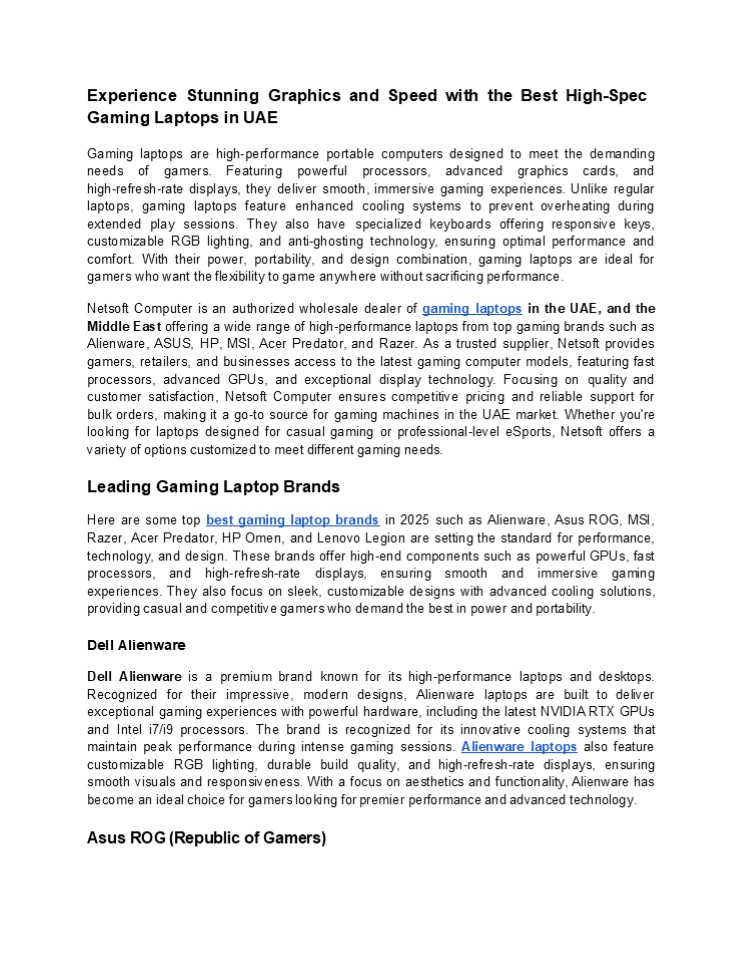 Experience Stunning Graphics and Speed with the Best High-Spec Gaming Laptops in UAE

Gaming laptops are high-performance portable computers designed to meet the demanding needs of gamers. Featuring powerful processors, advanced graphics cards, and high-refresh-rate displays, they deliver smooth, immersive gaming experiences. Unlike regular laptops, gaming laptops feature enhanced cooling systems to prevent overheating during extended play sessions. They also have specialized keyboards offering responsive keys, customizable RGB lighting, and anti-ghosting technology, ensuring optimal performance and comfort. With their power, portability, and design combination, gaming laptops are ideal for gamers who want the flexibility to game anywhere without sacrificing performance.

Netsoft Computer is an authorized wholesale dealer of gaming laptops in the UAE, and the Middle East offering a wide range of high-performance laptops from top gaming brands such as Alienware, ASUS, HP, MSI, Acer Predator, and Razer. As a trusted supplier, Netsoft provides gamers, retailers, and businesses access to the latest gaming computer models, featuring fast processors, advanced GPUs, and exceptional display technology. Focusing on quality and customer satisfaction, Netsoft Computer ensures competitive pricing and reliable support for bulk orders, making it a go-to source for gaming machines in the UAE market. Whether you're looking for laptops designed for casual gaming or professional-level eSports, Netsoft offers a variety of options customized to meet different gaming needs.

Leading Gaming Laptop Brands

Here are some top best gaming laptop brands in 2025 such as Alienware, Asus ROG, MSI, Razer, Acer Predator, HP Omen, and Lenovo Legion are setting the standard for performance, technology, and design. These brands offer high-end components such as powerful GPUs, fast processors, and high-refresh-rate displays, ensuring smooth and immersive gaming experiences. They also focus on sleek, customizable designs with advanced cooling solutions, providing casual and competitive gamers who demand the best in power and portability.

Dell Alienware

Dell Alienware is a premium brand known for its high-performance laptops and desktops. Recognized for their impressive, modern designs, Alienware laptops are built to deliver exceptional gaming experiences with powerful hardware, including the latest NVIDIA RTX GPUs and Intel i7/i9 processors. The brand is recognized for its innovative cooling systems that maintain peak performance during intense gaming sessions. Alienware laptops also feature customizable RGB lighting, durable build quality, and high-refresh-rate displays, ensuring smooth visuals and responsiveness. With a focus on aesthetics and functionality, Alienware has become an ideal choice for gamers looking for premier performance and advanced technology.

Asus ROG (Republic of Gamers)